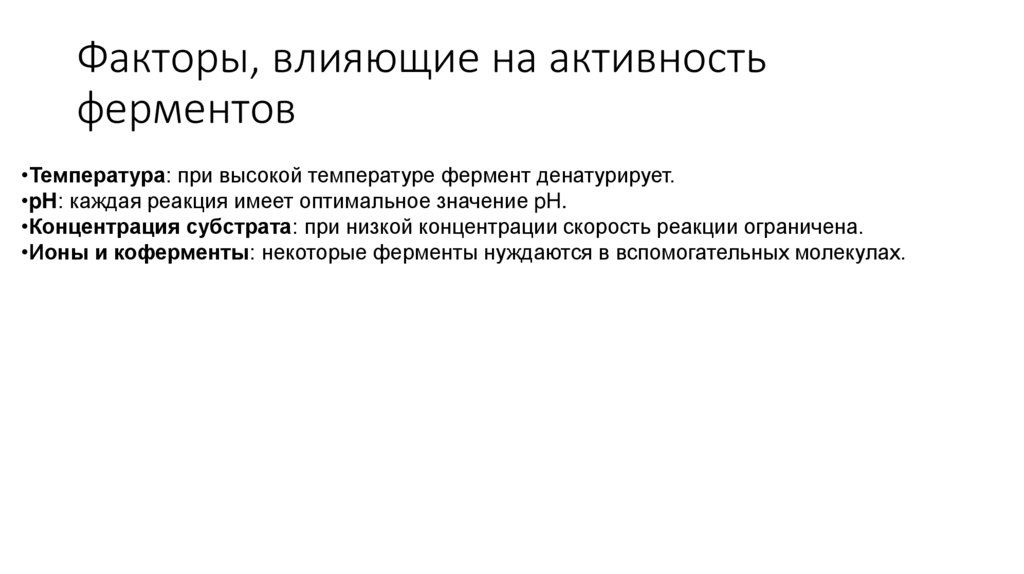 Факторы, влияющие на активность ферментов

•Температура: при высокой температуре фермент денатурирует.
•pH: каждая реакция имеет оптимальное значение pH.
•Концентрация субстрата: при низкой концентрации скорость реакции ограничена.
•Ионы и коферменты: некоторые ферменты нуждаются в вспомогательных молекулах.